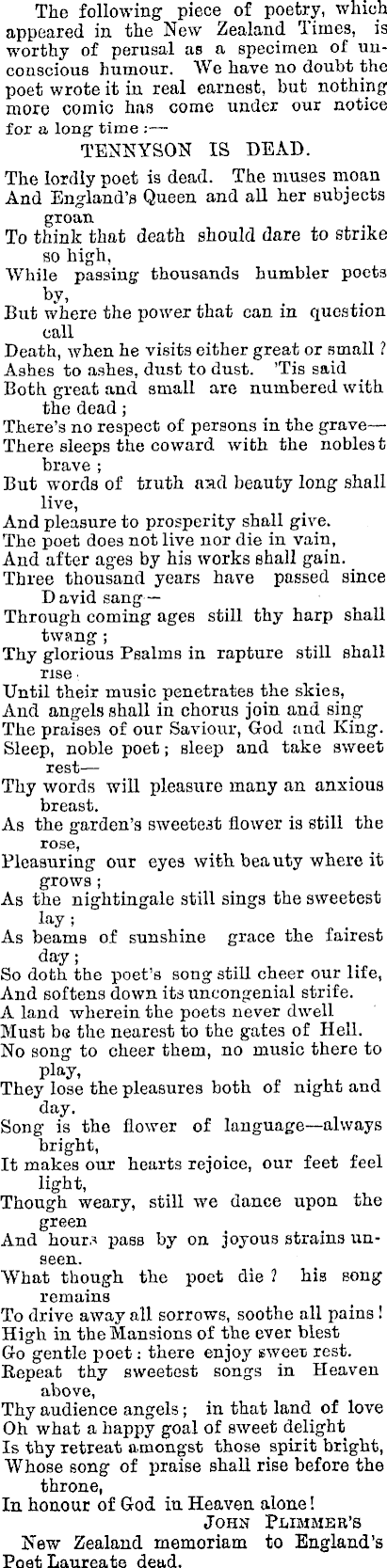 The following piece of poetry, which appeared in the New Zealand Times, is worthy of perusal as a specimen of unconscious humour. We have no doubt the poet wrote it in real earnest, but nothing more comic has come under our notice for a long time :—

TENNYSON IS DEAD.

The lordly poet is dead. The muses moan
And England's Queen and all her subjects groan
To think that death should dare to strike so high,
While passing thousands humbler poets by,
But where the power that can in question call
Death, when he visits either great or small ?
Ashes to ashes, dust to dust. 'Tis said
Both great and small are numbered with the dead ;
There's no respect of persons in the grave—
There sleeps the coward with the noblest brave ;
But words of truth and beauty long shall live,
And pleasure to prosperity shall give.
The poet does not live nor die in vain,
And after ages by his works shall gain.
Three thousand years have passed since David sang—
Through coming ages still thy harp shall twang ;
Thy glorious Psalms in rapture still shall rise
Until their music penetrates the skies,
And angels shall in chorus join and sing
The praises of our Saviour, God and King.
Sleep, noble poet ; sleep and take sweet rest—
Thy words will pleasure many an anxious breast.
As the garden's sweetest flower is still the rose,
Pleasuring our eyes with beauty where it grows ;
As the nightingale still sings the sweetest lay ;
As beams of sunshine grace the fairest day ;
So doth the poet's song still cheer our life,
And softens down its uncongenial strife.
A land wherein the poets never dwell
Must be the nearest to the gates of Hell.
No song to cheer them, no music there to play,
They lose the pleasures both of night and day.
Song is the flower of language—always bright,
It makes our hearts rejoice, our feet feel light,
Though weary, still we dance upon the green
And hours pass by on joyous strains unseen.
What though the poet die ? his song remains
To drive away all sorrows, soothe all pains !
High in the Mansions of the ever blest
Go gentle poet : there enjoy sweet rest.
Repeat thy sweetest songs in Heaven above,
Thy audience angels ; in that land of love
Oh what a happy goal of sweet delight
Is thy retreat amongst those spirit bright,
Whose song of praise shall rise before the throne,
In honour of God in Heaven alone !

JOHN PLIMMER'S

New Zealand memoriam to England's Poet Laureate dead.